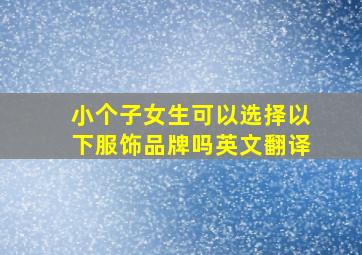 小个子女生可以选择以下服饰品牌吗英文翻译